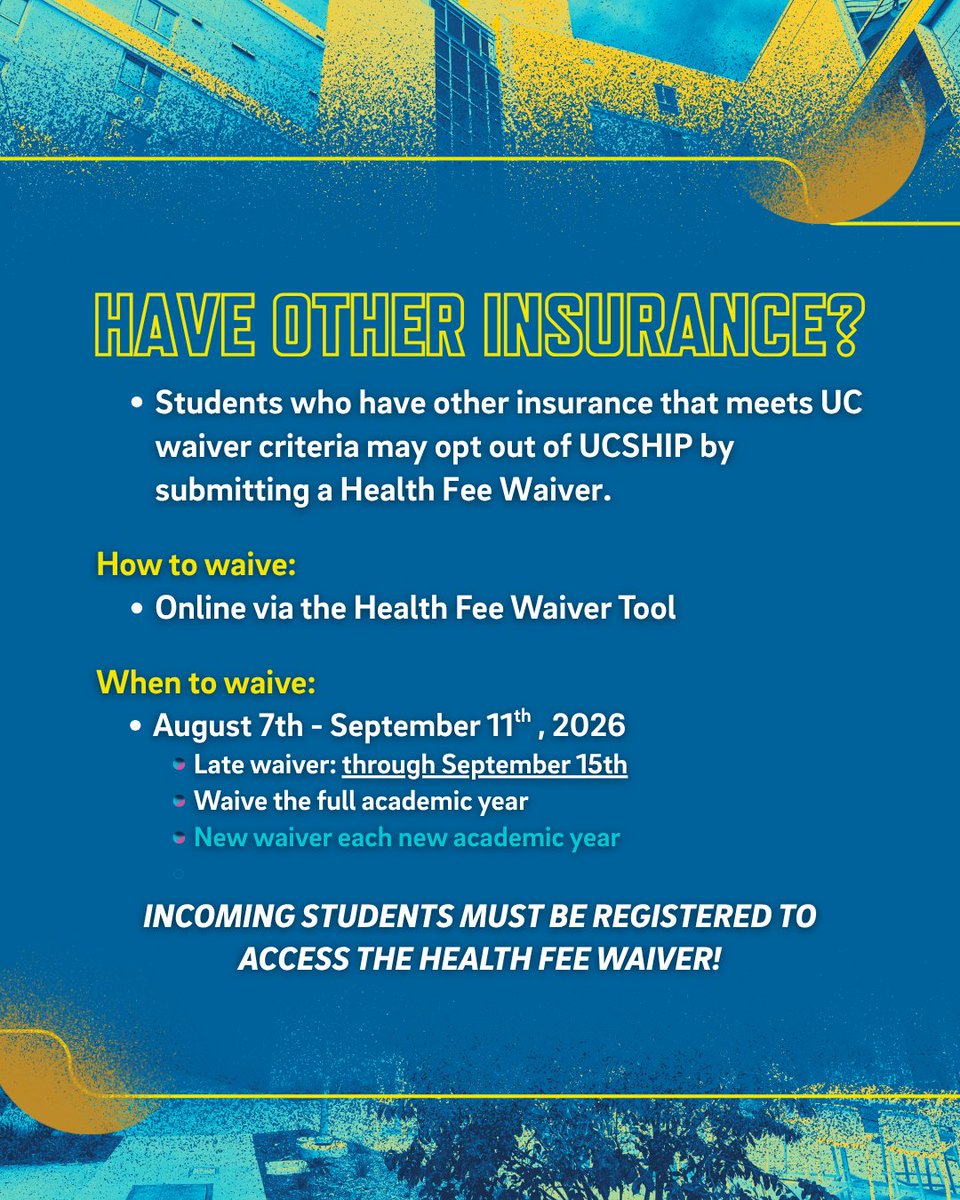 HAVE OTHER INSURANCE?

• Students who have other insurance that meets UC waiver criteria may opt out of UCSHIP by submitting a Health Fee Waiver.

How to waive:

• Online via the Health Fee Waiver Tool

When to waive:

• August 7th - September 11$^{th}$ , 2026
  • Late waiver: through September 15th
  • Waive the full academic year
  • New waiver each new academic year

INCOMING STUDENTS MUST BE REGISTERED TO ACCESS THE HEALTH FEE WAIVER!